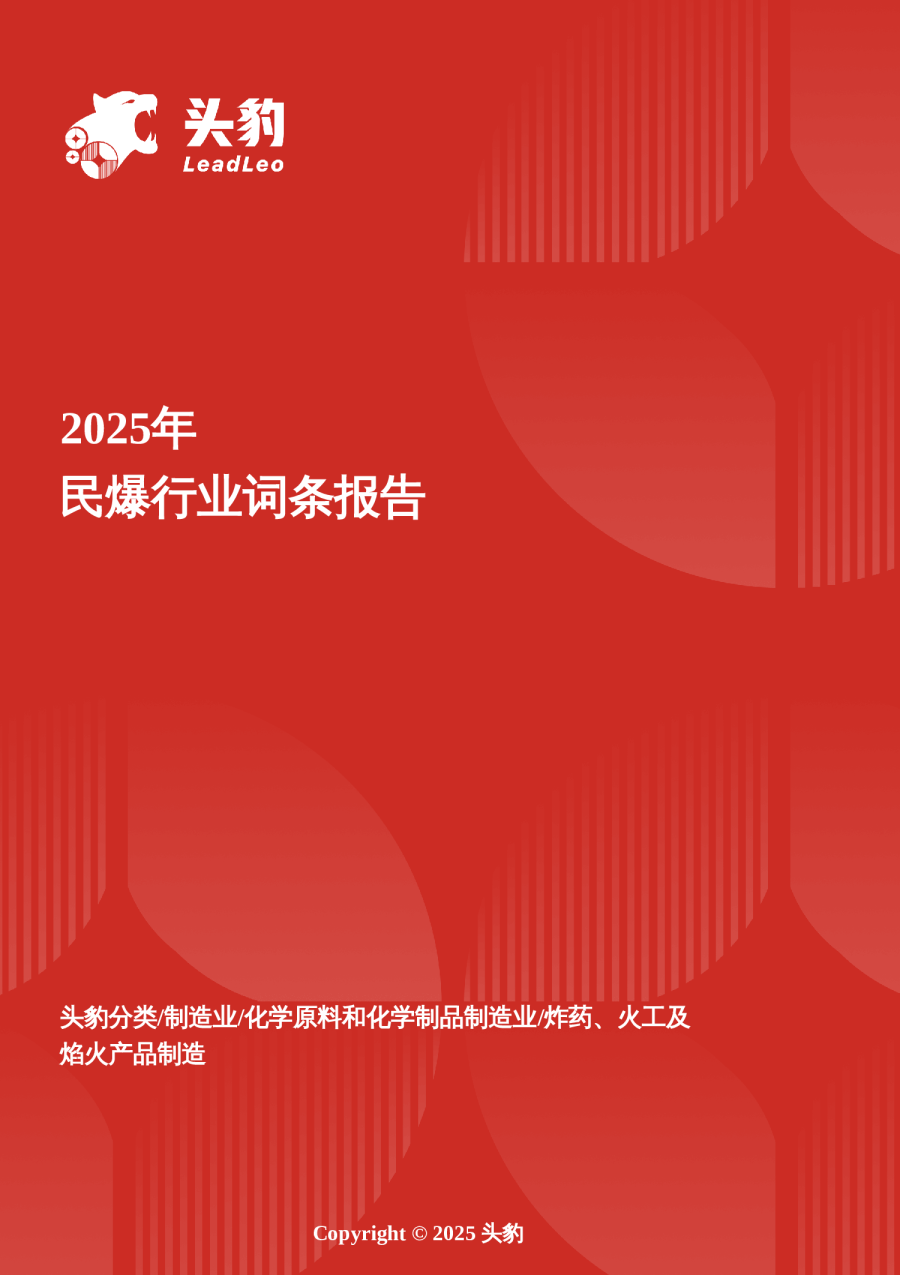 头豹
LeadLeo

2025年
民爆行业词条报告

头豹分类/制造业/化学原料和化学制品制造业/炸药、火工及焰火产品制造

Copyright © 2025 头豹